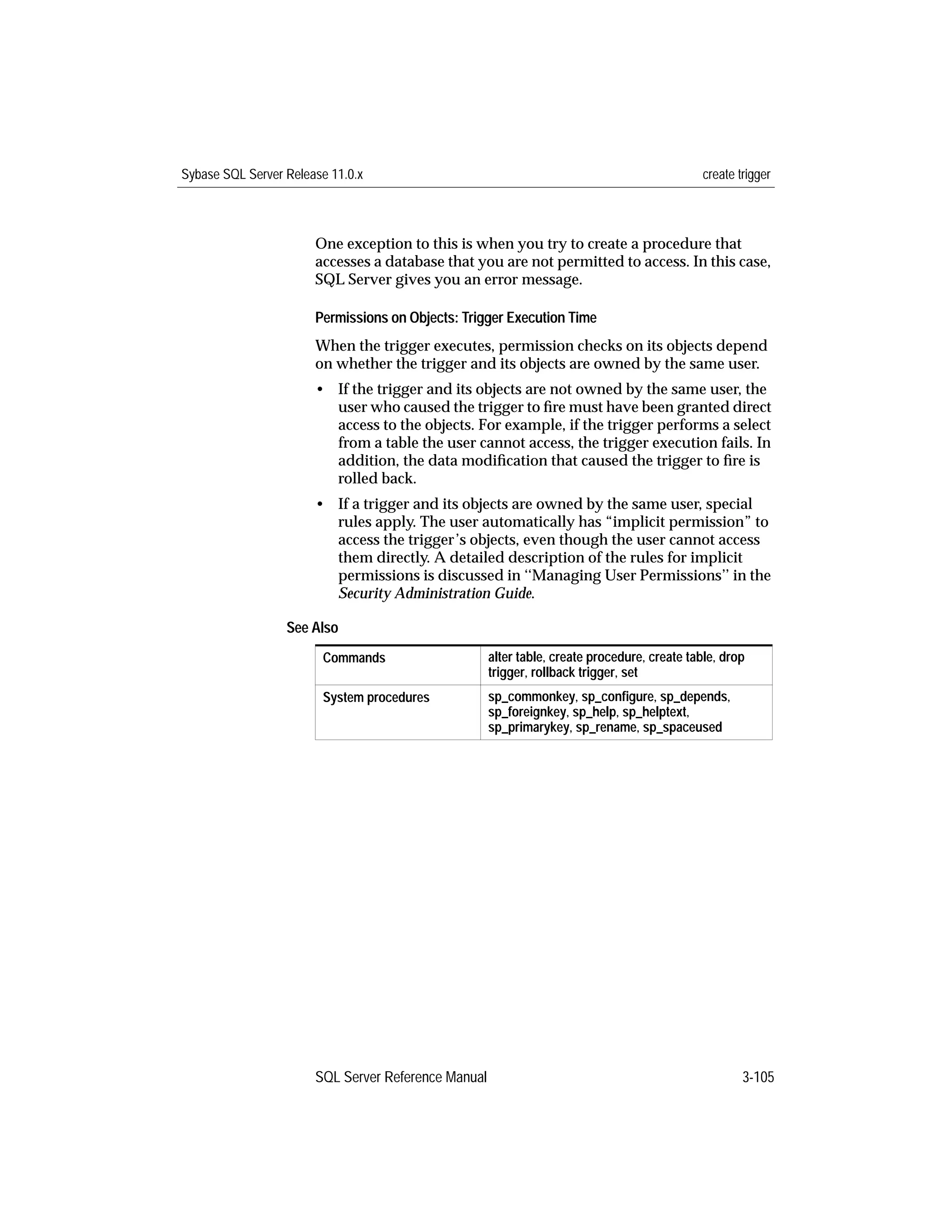 Sybase SQL Server Release 11.0.x create trigger

One exception to this is when you try to create a procedure that accesses a database that you are not permitted to access. In this case, SQL Server gives you an error message.

Permissions on Objects: Trigger Execution Time

When the trigger executes, permission checks on its objects depend on whether the trigger and its objects are owned by the same user.

• If the trigger and its objects are not owned by the same user, the user who caused the trigger to fire must have been granted direct access to the objects. For example, if the trigger performs a select from a table the user cannot access, the trigger execution fails. In addition, the data modification that caused the trigger to fire is rolled back.

• If a trigger and its objects are owned by the same user, special rules apply. The user automatically has “implicit permission” to access the trigger’s objects, even though the user cannot access them directly. A detailed description of the rules for implicit permissions is discussed in ‘‘Managing User Permissions’’ in the Security Administration Guide.

See Also

| Commands | alter table, create procedure, create table, drop trigger, rollback trigger, set |
|---|---|
| System procedures | sp_commonkey, sp_configure, sp_depends, sp_foreignkey, sp_help, sp_helptext, sp_primarykey, sp_rename, sp_spaceused |

SQL Server Reference Manual 3-105